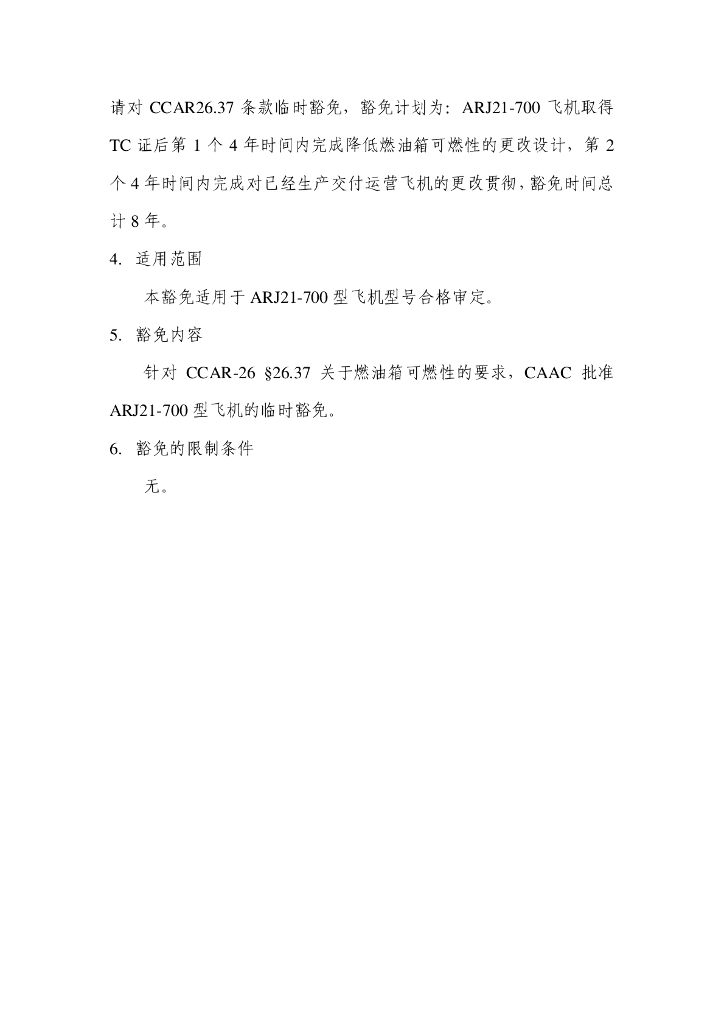 请对 CCAR26.37 条款临时豁免，豁免计划为：ARJ21-700 飞机取得 TC 证后第 1 个 4 年时间内完成降低燃油箱可燃性的更改设计，第 2 个 4 年时间内完成对已经生产交付运营飞机的更改贯彻，豁免时间总计 8 年。

4. 适用范围

本豁免适用于 ARJ21-700 型飞机型号合格审定。

5. 豁免内容

针对 CCAR-26 §26.37 关于燃油箱可燃性的要求，CAAC 批准 ARJ21-700 型飞机的临时豁免。

6. 豁免的限制条件

无。